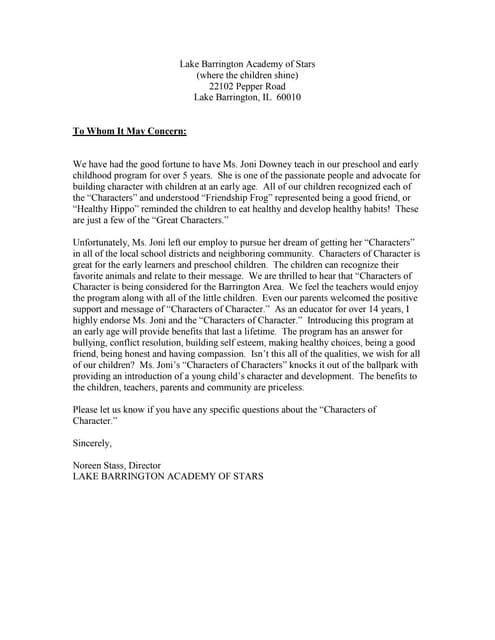 Lake Barrington Academy of Stars
(where the children shine)
22102 Pepper Road
Lake Barrington, IL 60010

To Whom It May Concern:

We have had the good fortune to have Ms. Joni Downey teach in our preschool and early childhood program for over 5 years. She is one of the passionate people and advocate for building character with children at an early age. All of our children recognized each of the "Characters" and understood "Friendship Frog" represented being a good friend, or "Healthy Hippo" reminded the children to eat healthy and develop healthy habits! These are just a few of the "Great Characters."

Unfortunately, Ms. Joni left our employ to pursue her dream of getting her "Characters" in all of the local school districts and neighboring community. Characters of Character is great for the early learners and preschool children. The children can recognize their favorite animals and relate to their message. We are thrilled to hear that "Characters of Character is being considered for the Barrington Area. We feel the teachers would enjoy the program along with all of the little children. Even our parents welcomed the positive support and message of "Characters of Character." As an educator for over 14 years, I highly endorse Ms. Joni and the "Characters of Character." Introducing this program at an early age will provide benefits that last a lifetime. The program has an answer for bullying, conflict resolution, building self esteem, making healthy choices, being a good friend, being honest and having compassion. Isn't this all of the qualities, we wish for all of our children? Ms. Joni's "Characters of Characters" knocks it out of the ballpark with providing an introduction of a young child's character and development. The benefits to the children, teachers, parents and community are priceless.

Please let us know if you have any specific questions about the "Characters of Character."

Sincerely,

Noreen Stass, Director
LAKE BARRINGTON ACADEMY OF STARS